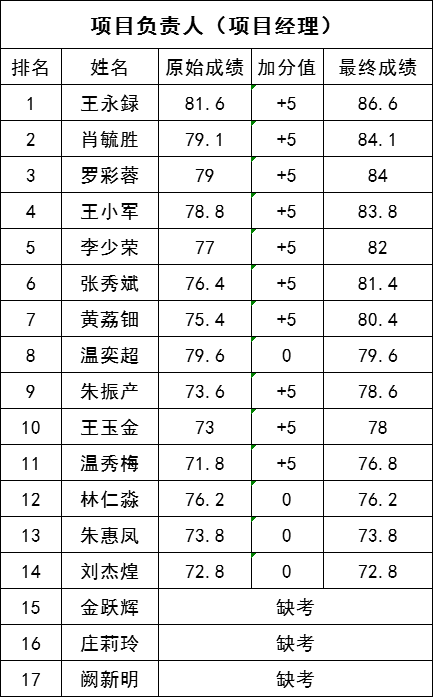 项目负责人（项目经理）

| 排名 | 姓名 | 原始成绩 | 加分值 | 最终成绩 |
|---|---|---|---|---|
| 1 | 王永録 | 81.6 | +5 | 86.6 |
| 2 | 肖毓胜 | 79.1 | +5 | 84.1 |
| 3 | 罗彩蓉 | 79 | +5 | 84 |
| 4 | 王小军 | 78.8 | +5 | 83.8 |
| 5 | 李少荣 | 77 | +5 | 82 |
| 6 | 张秀斌 | 76.4 | +5 | 81.4 |
| 7 | 黄荔钿 | 75.4 | +5 | 80.4 |
| 8 | 温奕超 | 79.6 | 0 | 79.6 |
| 9 | 朱振产 | 73.6 | +5 | 78.6 |
| 10 | 王玉金 | 73 | +5 | 78 |
| 11 | 温秀梅 | 71.8 | +5 | 76.8 |
| 12 | 林仁淼 | 76.2 | 0 | 76.2 |
| 13 | 朱惠凤 | 73.8 | 0 | 73.8 |
| 14 | 刘杰煌 | 72.8 | 0 | 72.8 |
| 15 | 金跃辉 | 缺考 | | |
| 16 | 庄莉玲 | 缺考 | | |
| 17 | 阙新明 | 缺考 | | |